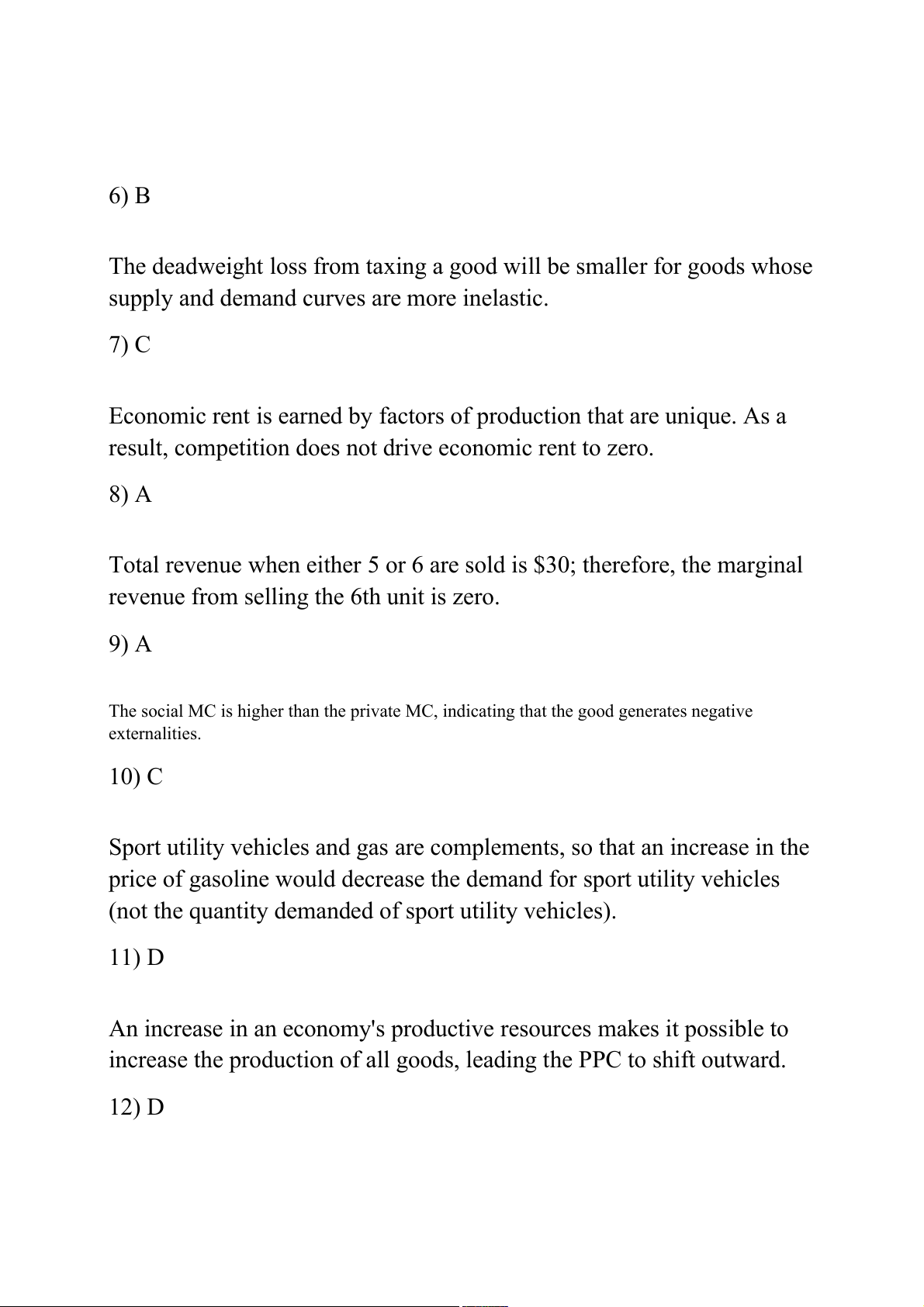 6) B

The deadweight loss from taxing a good will be smaller for goods whose supply and demand curves are more inelastic.

7) C

Economic rent is earned by factors of production that are unique. As a result, competition does not drive economic rent to zero.

8) A

Total revenue when either 5 or 6 are sold is \$30; therefore, the marginal revenue from selling the 6th unit is zero.

9) A

The social MC is higher than the private MC, indicating that the good generates negative externalities.

10) C

Sport utility vehicles and gas are complements, so that an increase in the price of gasoline would decrease the demand for sport utility vehicles (not the quantity demanded of sport utility vehicles).

11) D

An increase in an economy's productive resources makes it possible to increase the production of all goods, leading the PPC to shift outward.

12) D